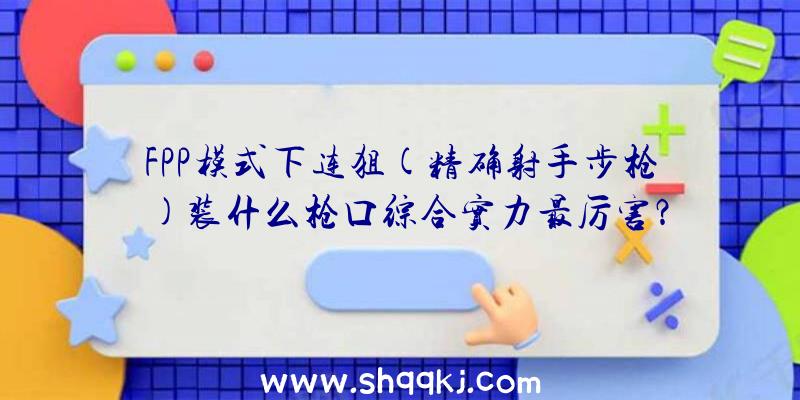 FPP模式下连狙(精确射手步枪)装什么枪口综合实力最厉害?

www.shqqkj.com